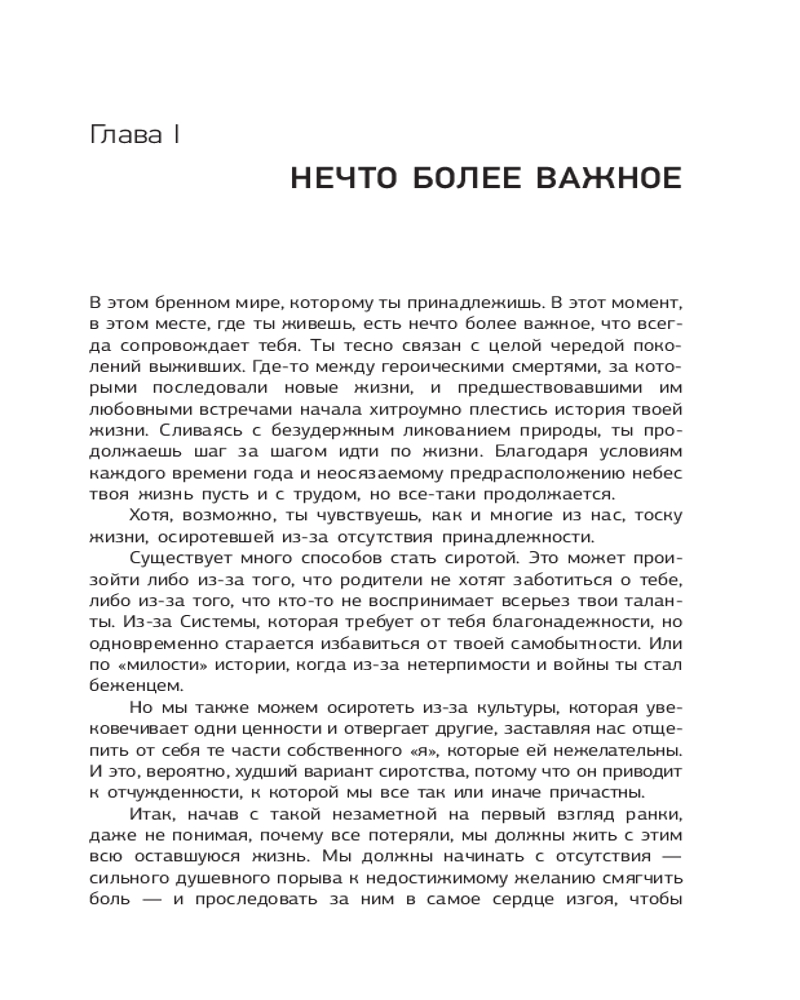 Глава I

НЕЧТО БОЛЕЕ ВАЖНОЕ

В этом бренном мире, которому ты принадлежишь. В этот момент, в этом месте, где ты живешь, есть нечто более важное, что всегда сопровождает тебя. Ты тесно связан с целой чередой поколений выживших. Где-то между героическими смертями, за которыми последовали новые жизни, и предшествовавшими им любовными встречами начала хитроумно плестись история твоей жизни. Сливаясь с безудержным ликованием природы, ты продолжаешь шаг за шагом идти по жизни. Благодаря условиям каждого времени года и неосязаемому предрасположению небес твоя жизнь пусть и с трудом, но все-таки продолжается.

Хотя, возможно, ты чувствуешь, как и многие из нас, тоску жизни, осиротевшей из-за отсутствия принадлежности.

Существует много способов стать сиротой. Это может произойти либо из-за того, что родители не хотят заботиться о тебе, либо из-за того, что кто-то не воспринимает всерьез твои таланты. Из-за Системы, которая требует от тебя благонадежности, но одновременно старается избавиться от твоей самобытности. Или по «милости» истории, когда из-за нетерпимости и войны ты стал беженцем.

Но мы также можем осиротеть из-за культуры, которая увековечивает одни ценности и отвергает другие, заставляя нас отщепить от себя те части собственного «я», которые ей нежелательны. И это, вероятно, худший вариант сиротства, потому что он приводит к отчужденности, к которой мы все так или иначе причастны.

Итак, начав с такой незаметной на первый взгляд ранки, даже не понимая, почему все потеряли, мы должны жить с этим всю оставшуюся жизнь. Мы должны начинать с отсутствия — сильного душевного порыва к недостижимому желанию смягчить боль — и проследовать за ним в самое сердце изгоя, чтобы